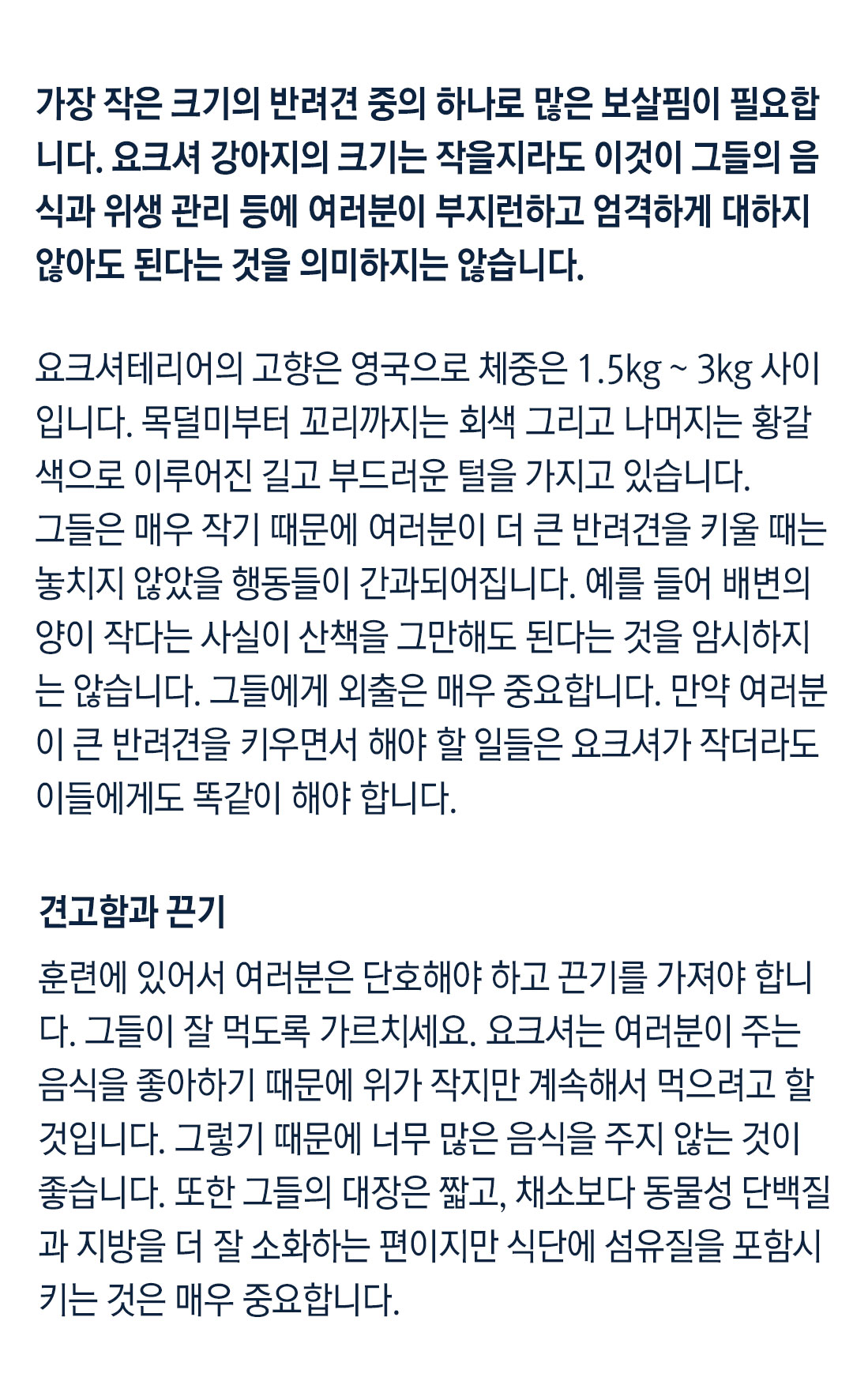 가장 작은 크기의 반려견 중의 하나로 많은 보살핌이 필요합니다. 요크셔 강아지의 크기는 작을지라도 이것이 그들의 음식과 위생 관리 등에 여러분이 부지런하고 엄격하게 대하지 않아도 된다는 것을 의미하지는 않습니다.

요크셔테리어의 고향은 영국으로 체중은 1.5kg ~ 3kg 사이입니다. 목덜미부터 꼬리까지는 회색 그리고 나머지는 황갈색으로 이루어진 길고 부드러운 털을 가지고 있습니다.
그들은 매우 작기 때문에 여러분이 더 큰 반려견을 키울 때는 놓치지 않았을 행동들이 간과되어집니다. 예를 들어 배변의 양이 작다는 사실이 산책을 그만해도 된다는 것을 암시하지는 않습니다. 그들에게 외출은 매우 중요합니다. 만약 여러분이 큰 반려견을 키우면서 해야 할 일들은 요크셔가 작더라도 이들에게도 똑같이 해야 합니다.

견고함과 끈기

훈련에 있어서 여러분은 단호해야 하고 끈기를 가져야 합니다. 그들이 잘 먹도록 가르치세요. 요크셔는 여러분이 주는 음식을 좋아하기 때문에 위가 작지만 계속해서 먹으려고 할 것입니다. 그렇기 때문에 너무 많은 음식을 주지 않는 것이 좋습니다. 또한 그들의 대장은 짧고, 채소보다 동물성 단백질과 지방을 더 잘 소화하는 편이지만 식단에 섬유질을 포함시키는 것은 매우 중요합니다.